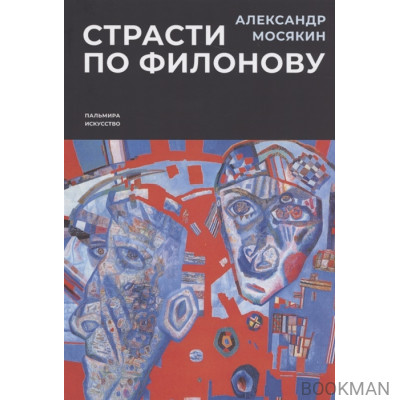 АЛЕКСАНДР МОСЯКИН

СТРАСТИ ПО ФИЛОНОВУ

ПАЛЬМИРА
ИСКУССТВО

BOOKMAN